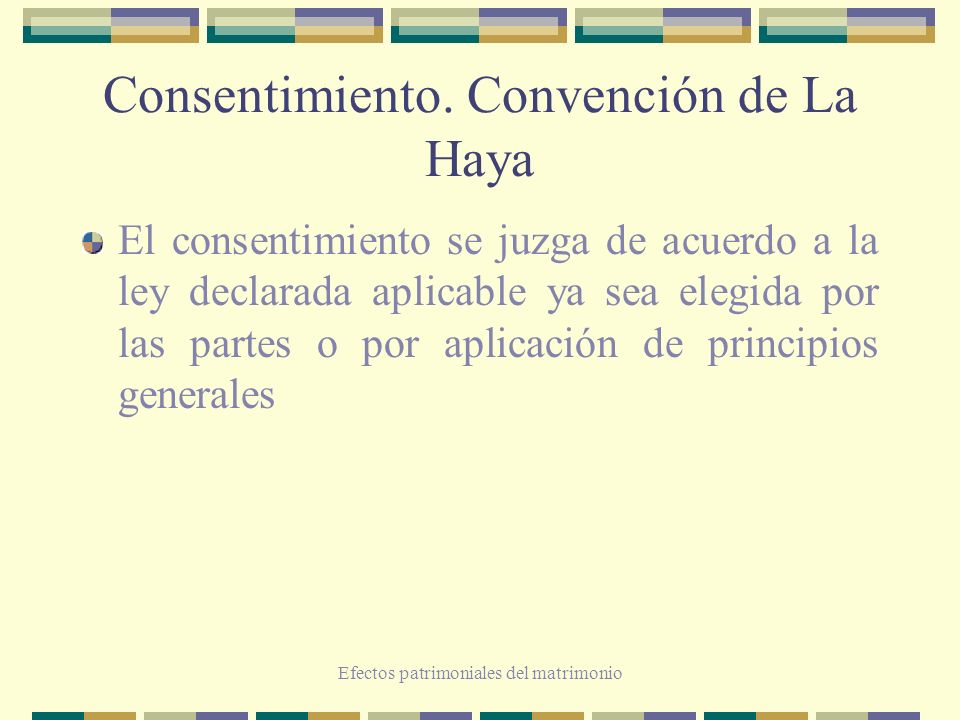 Consentimiento. Convención de La Haya

El consentimiento se juzga de acuerdo a la ley declarada aplicable ya sea elegida por las partes o por aplicación de principios generales

Efectos patrimoniales del matrimonio